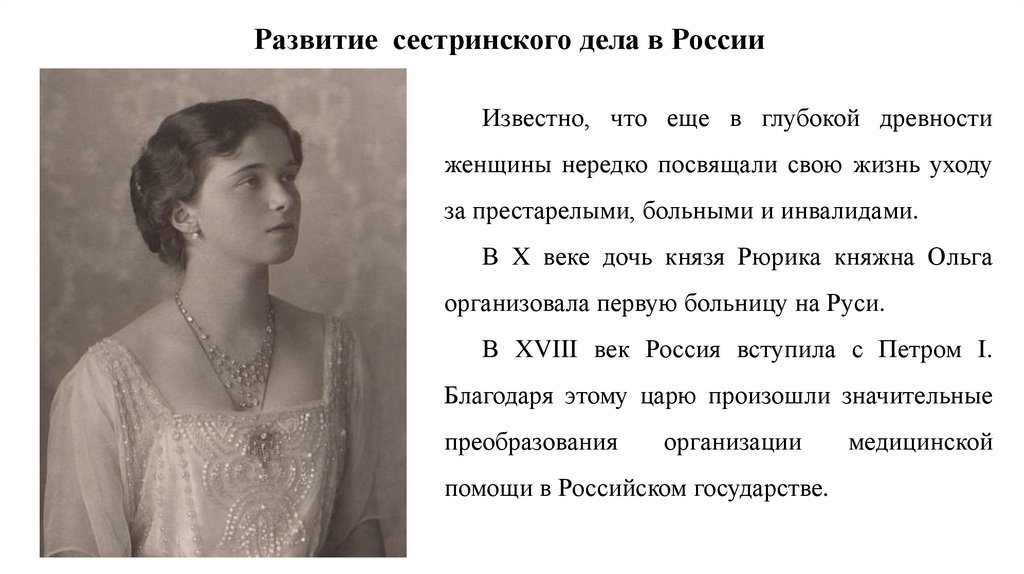 Развитие сестринского дела в России

Известно, что еще в глубокой древности женщины нередко посвящали свою жизнь уходу за престарелыми, больными и инвалидами.

В X веке дочь князя Рюрика княжна Ольга организовала первую больницу на Руси.

В XVIII век Россия вступила с Петром I. Благодаря этому царю произошли значительные преобразования организации медицинской помощи в Российском государстве.